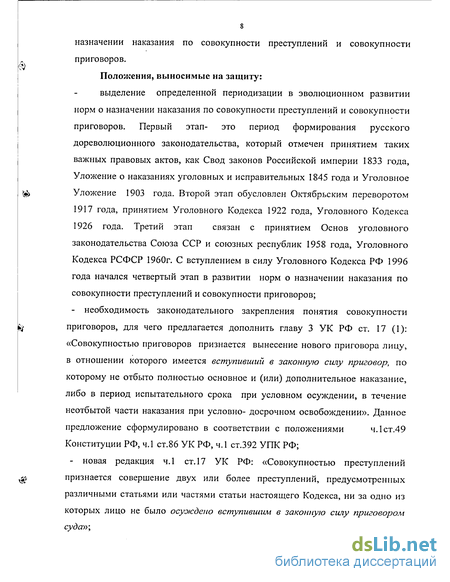 8

назначении наказания по совокупности преступлений и совокупности приговоров.

Положения, выносимые на защиту:

- выделение определенной периодизации в эволюционном развитии норм о назначении наказания по совокупности преступлений и совокупности приговоров. Первый этап- это период формирования русского дореволюционного законодательства, который отмечен принятием таких важных правовых актов, как Свод законов Российской империи 1833 года, Уложение о наказаниях уголовных и исправительных 1845 года и Уголовное Уложение 1903 года. Второй этап обусловлен Октябрьским переворотом 1917 года, принятием Уголовного Кодекса 1922 года, Уголовного Кодекса 1926 года. Третий этап связан с принятием Основ уголовного законодательства Союза ССР и союзных республик 1958 года, Уголовного Кодекса РСФСР 1960г. С вступлением в силу Уголовного Кодекса РФ 1996 года начался четвертый этап в развитии норм о назначении наказания по совокупности преступлений и совокупности приговоров;

- необходимость законодательного закрепления понятия совокупности приговоров, для чего предлагается дополнить главу 3 УК РФ ст. 17 (1): «Совокупностью приговоров признается вынесение нового приговора лицу, в отношении которого имеется вступивший в законную силу приговор, по которому не отбыто полностью основное и (или) дополнительное наказание, либо в период испытательного срока при условном осуждении, в течение неотбытой части наказания при условно- досрочном освобождении». Данное предложение сформулировано в соответствии с положениями ч.1ст.49 Конституции РФ, ч.1 ст.86 УК РФ, ч.1 ст.392 УПК РФ;

- новая редакция ч.1 ст.17 УК РФ: «Совокупностью преступлений признается совершение двух или более преступлений, предусмотренных различными статьями или частями статьи настоящего Кодекса, ни за одно из которых лицо не было осуждено вступившим в законную силу приговором суда»;

dsLib.net
библиотека диссертаций